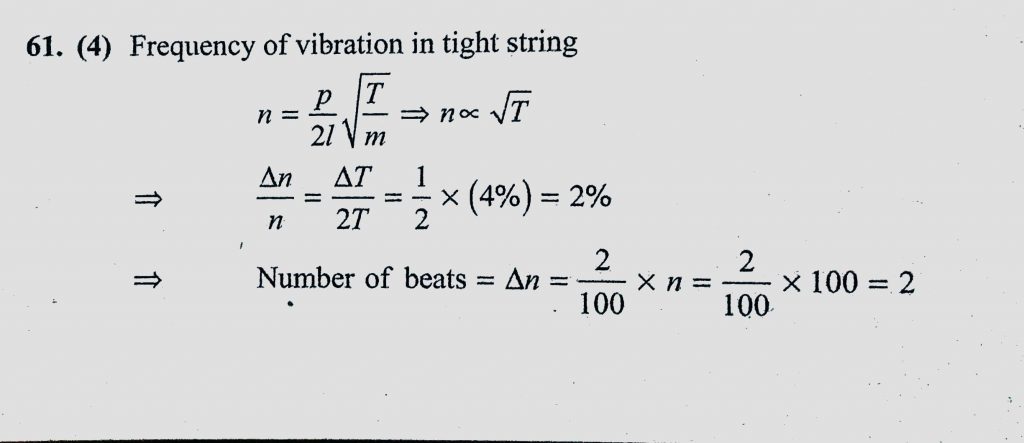 61. (4) Frequency of vibration in tight string

$n = \frac{p}{2l}\sqrt{\frac{T}{m}} \Rightarrow n \propto \sqrt{T}$

$\Rightarrow \frac{\Delta n}{n} = \frac{\Delta T}{2T} = \frac{1}{2} \times (4\%) = 2\%$

$\Rightarrow$ Number of beats $= \Delta n = \frac{2}{100} \times n = \frac{2}{100} \times 100 = 2$